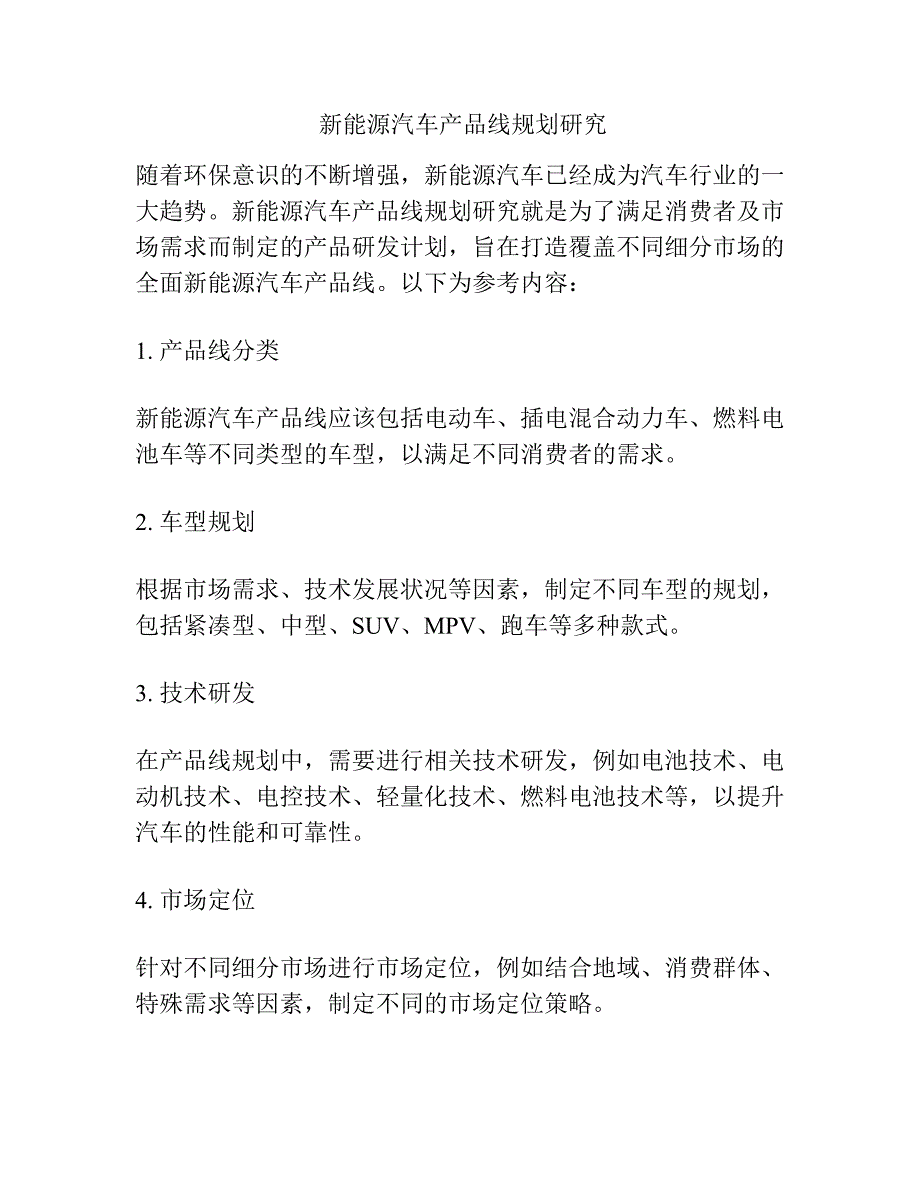 新能源汽车产品线规划研究

随着环保意识的不断增强，新能源汽车已经成为汽车行业的一大趋势。新能源汽车产品线规划研究就是为了满足消费者及市场需求而制定的产品研发计划，旨在打造覆盖不同细分市场的全面新能源汽车产品线。以下为参考内容：

1. 产品线分类

新能源汽车产品线应该包括电动车、插电混合动力车、燃料电池车等不同类型的车型，以满足不同消费者的需求。

2. 车型规划

根据市场需求、技术发展状况等因素，制定不同车型的规划，包括紧凑型、中型、SUV、MPV、跑车等多种款式。

3. 技术研发

在产品线规划中，需要进行相关技术研发，例如电池技术、电动机技术、电控技术、轻量化技术、燃料电池技术等，以提升汽车的性能和可靠性。

4. 市场定位

针对不同细分市场进行市场定位，例如结合地域、消费群体、特殊需求等因素，制定不同的市场定位策略。